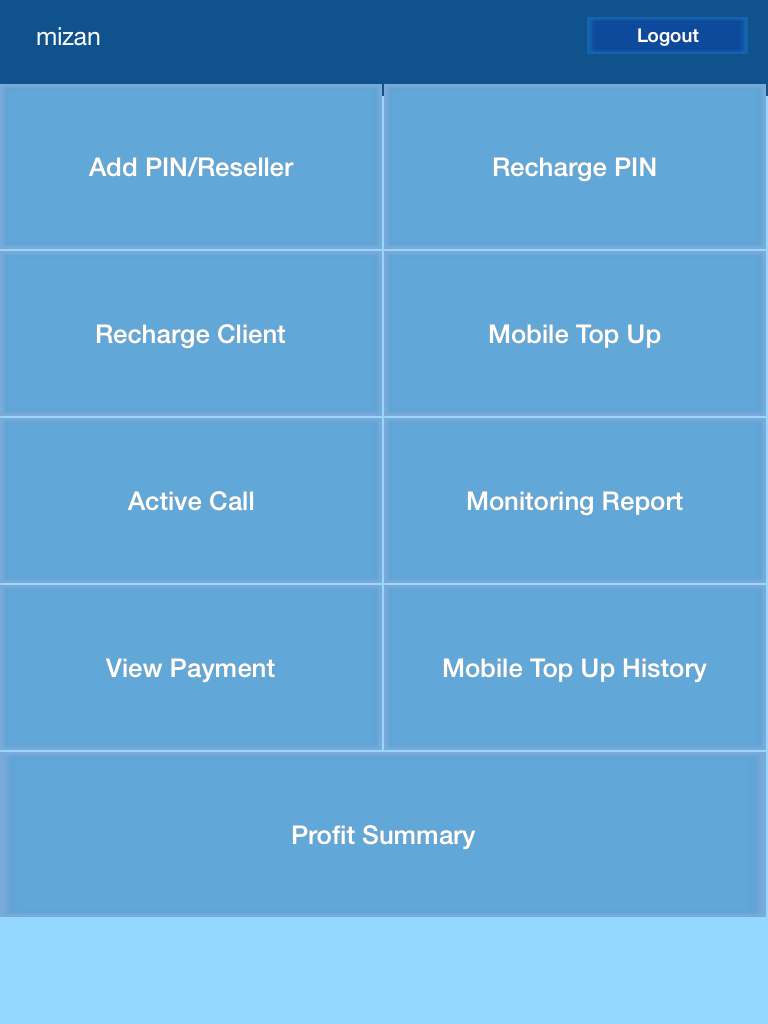 mizan

Logout

Add PIN/Reseller

Recharge PIN

Recharge Client

Mobile Top Up

Active Call

Monitoring Report

View Payment

Mobile Top Up History

Profit Summary